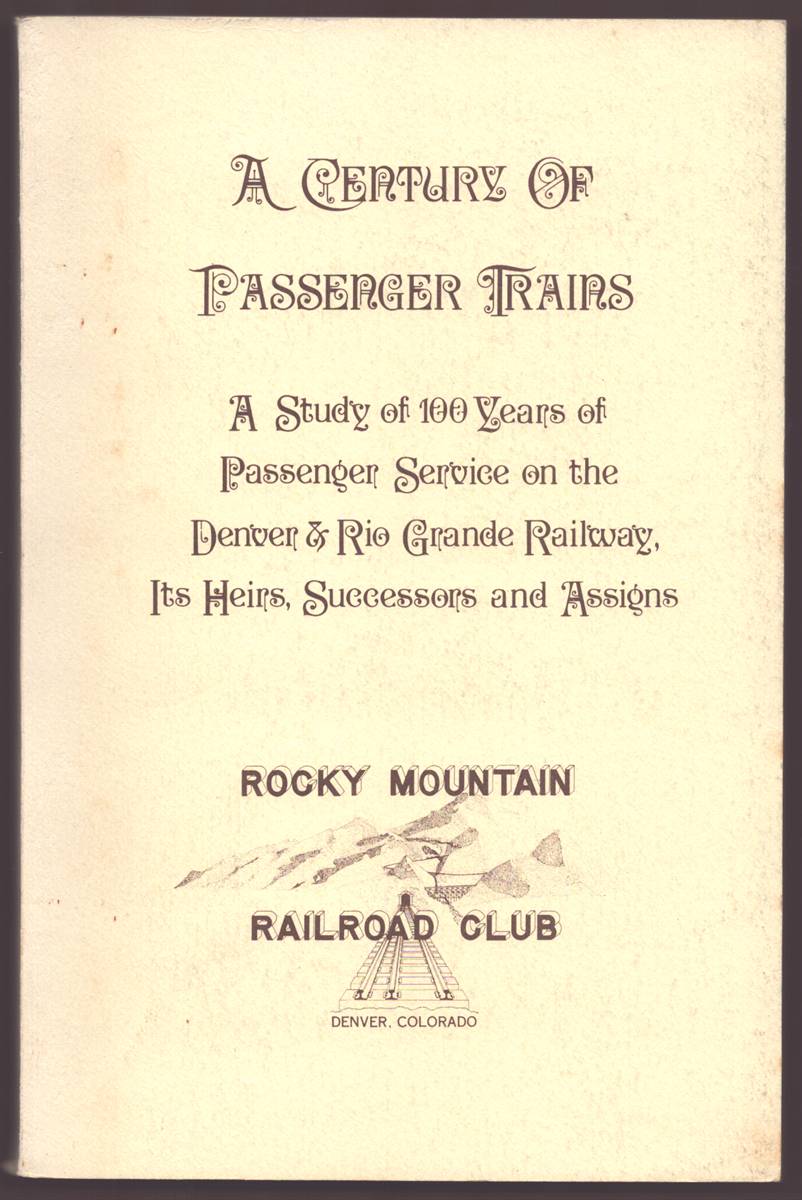 A CENTURY OF
PASSENGER TRAINS

A Study of 100 Years of Passenger Service on the Denver & Rio Grande Railway, Its Heirs, Successors and Assigns

ROCKY MOUNTAIN

RAILROAD CLUB

DENVER, COLORADO